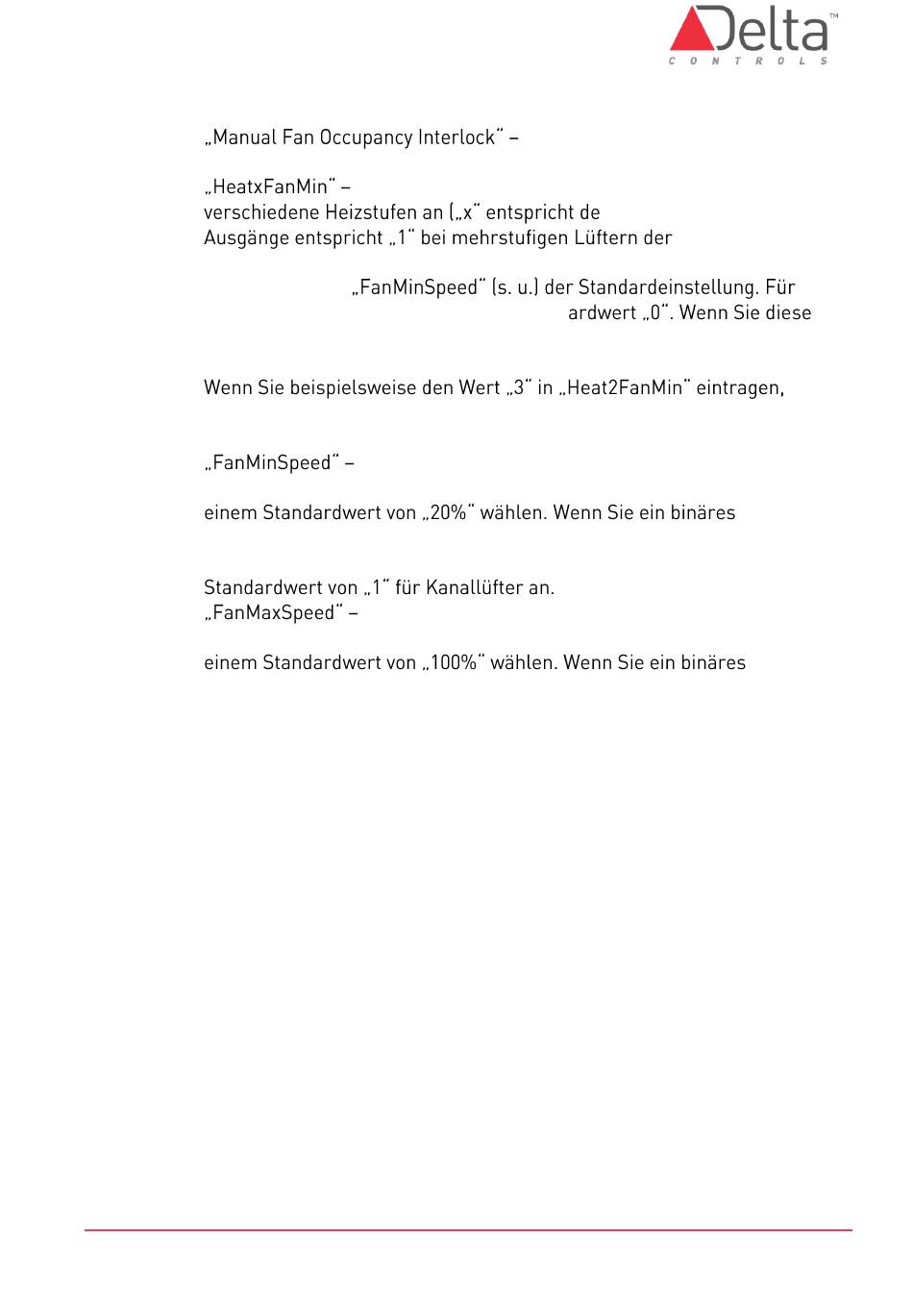 Delta™
CONTROLS

„Manual Fan Occupancy Interlock“ –

„HeatxFanMin“ –
verschiedene Heizstufen an („x“ entspricht de
Ausgänge entspricht „1“ bei mehrstufigen Lüftern der

„FanMinSpeed“ (s. u.) der Standardeinstellung. Für
ardwert „0“. Wenn Sie diese

Wenn Sie beispielsweise den Wert „3“ in „Heat2FanMin“ eintragen,

„FanMinSpeed“ –

einem Standardwert von „20%“ wählen. Wenn Sie ein binäres

Standardwert von „1“ für Kanallüfter an.
„FanMaxSpeed“ –

einem Standardwert von „100%“ wählen. Wenn Sie ein binäres